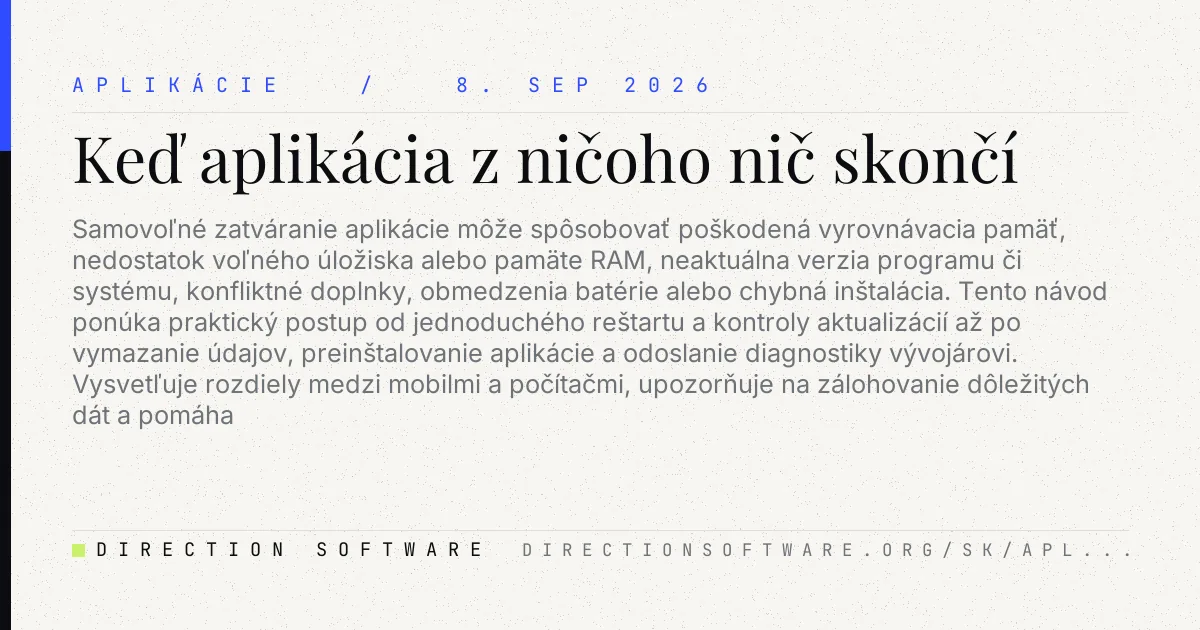 APLIKÁCIE / 8. SEP 2026

Keď aplikácia z ničoho nič skončí

Samovoľné zatváranie aplikácie môže spôsobovať poškodená vyrovnávacia pamäť, nedostatok voľného úložiska alebo pamäte RAM, neaktuálna verzia programu či systému, konfliktné doplnky, obmedzenia batérie alebo chybná inštalácia. Tento návod ponúka praktický postup od jednoduchého reštartu a kontroly aktualizácií až po vymazanie údajov, preinštalovanie aplikácie a odoslanie diagnostiky vývojárovi. Vysvetľuje rozdiely medzi mobilmi a počítačmi, upozorňuje na zálohovanie dôležitých dát a pomáha

DIRECTION SOFTWARE DIRECTIONSOFTWARE.ORG/SK/APL...